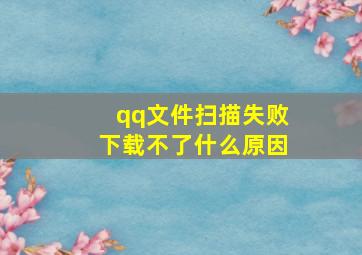 qq文件扫描失败
下载不了什么原因